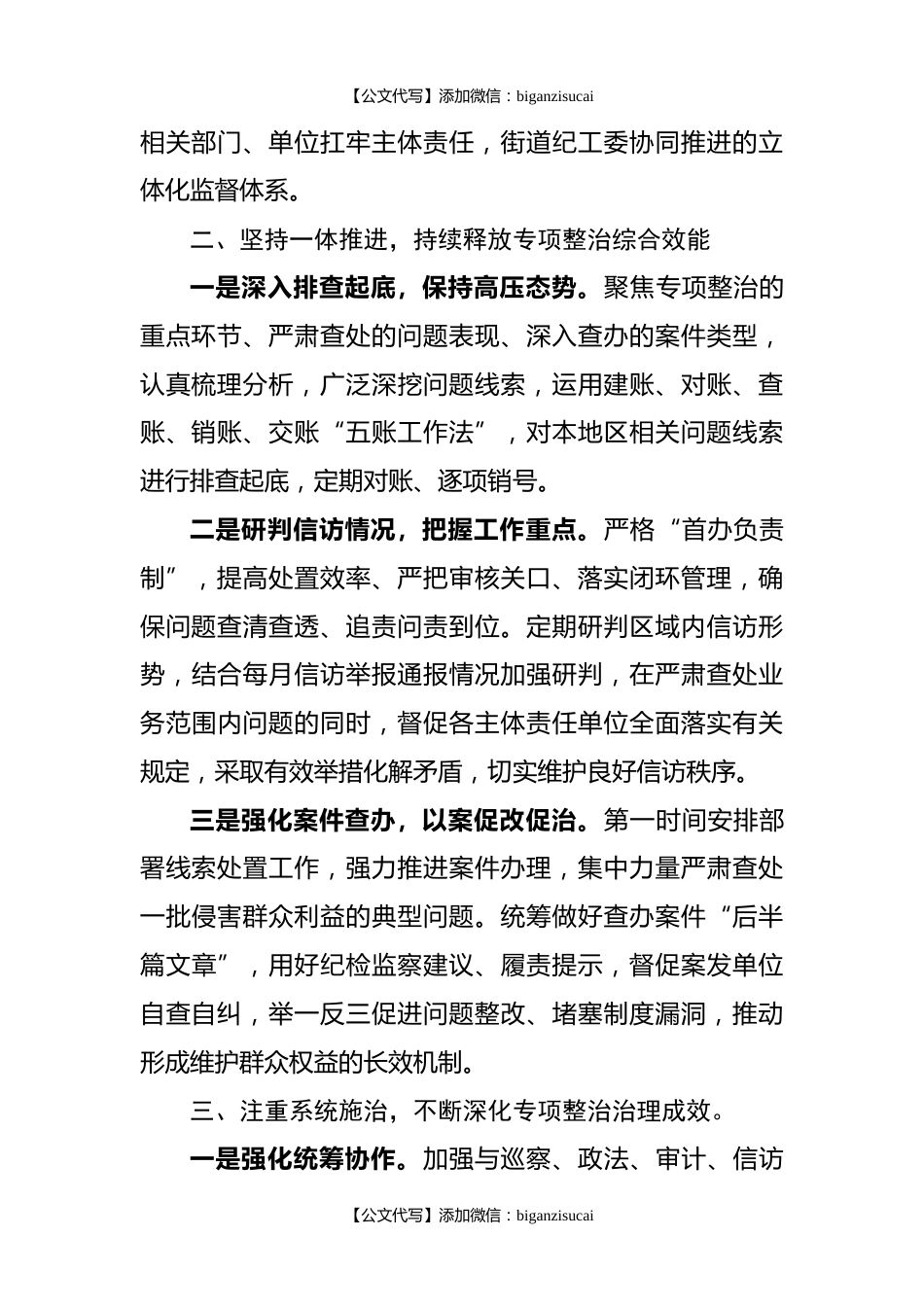 【公文代写】添加微信：biganzisucai

相关部门、单位扛牢主体责任，街道纪工委协同推进的立体化监督体系。

二、坚持一体推进，持续释放专项整治综合效能

一是深入排查起底，保持高压态势。聚焦专项整治的重点环节、严肃查处的问题表现、深入查办的案件类型，认真梳理分析，广泛深挖问题线索，运用建账、对账、查账、销账、交账“五账工作法”，对本地区相关问题线索进行排查起底，定期对账、逐项销号。

二是研判信访情况，把握工作重点。严格“首办负责制”，提高处置效率、严把审核关口、落实闭环管理，确保问题查清查透、追责问责到位。定期研判区域内信访形势，结合每月信访举报通报情况加强研判，在严肃查处业务范围内问题的同时，督促各主体责任单位全面落实有关规定，采取有效举措化解矛盾，切实维护良好信访秩序。

三是强化案件查办，以案促改促治。第一时间安排部署线索处置工作，强力推进案件办理，集中力量严肃查处一批侵害群众利益的典型问题。统筹做好查办案件“后半篇文章”，用好纪检监察建议、履责提示，督促案发单位自查自纠，举一反三促进问题整改、堵塞制度漏洞，推动形成维护群众权益的长效机制。

三、注重系统施治，不断深化专项整治治理成效。

一是强化统筹协作。加强与巡察、政法、审计、信访

【公文代写】添加微信：biganzisucai